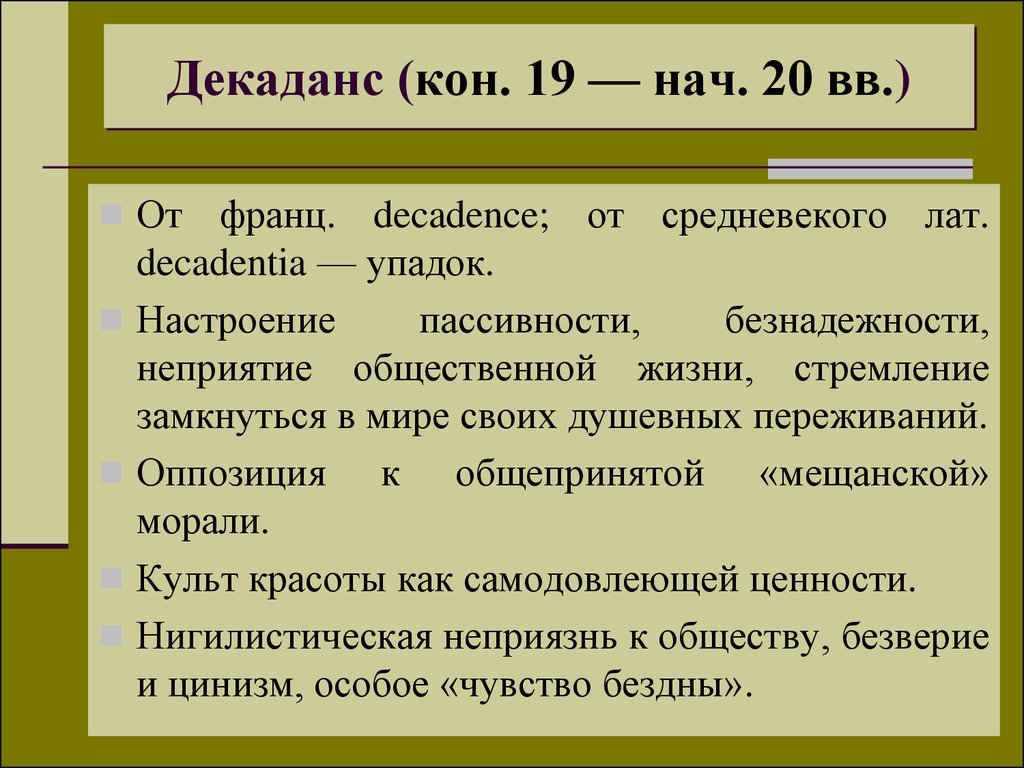 Декаданс (кон. 19 — нач. 20 вв.)

От франц. decadence; от средневекого лат. decadentia — упадок.

Настроение пассивности, безнадежности, неприятие общественной жизни, стремление замкнуться в мире своих душевных переживаний.

Оппозиция к общепринятой «мещанской» морали.

Культ красоты как самодовлеющей ценности.

Нигилистическая неприязнь к обществу, безверие и цинизм, особое «чувство бездны».